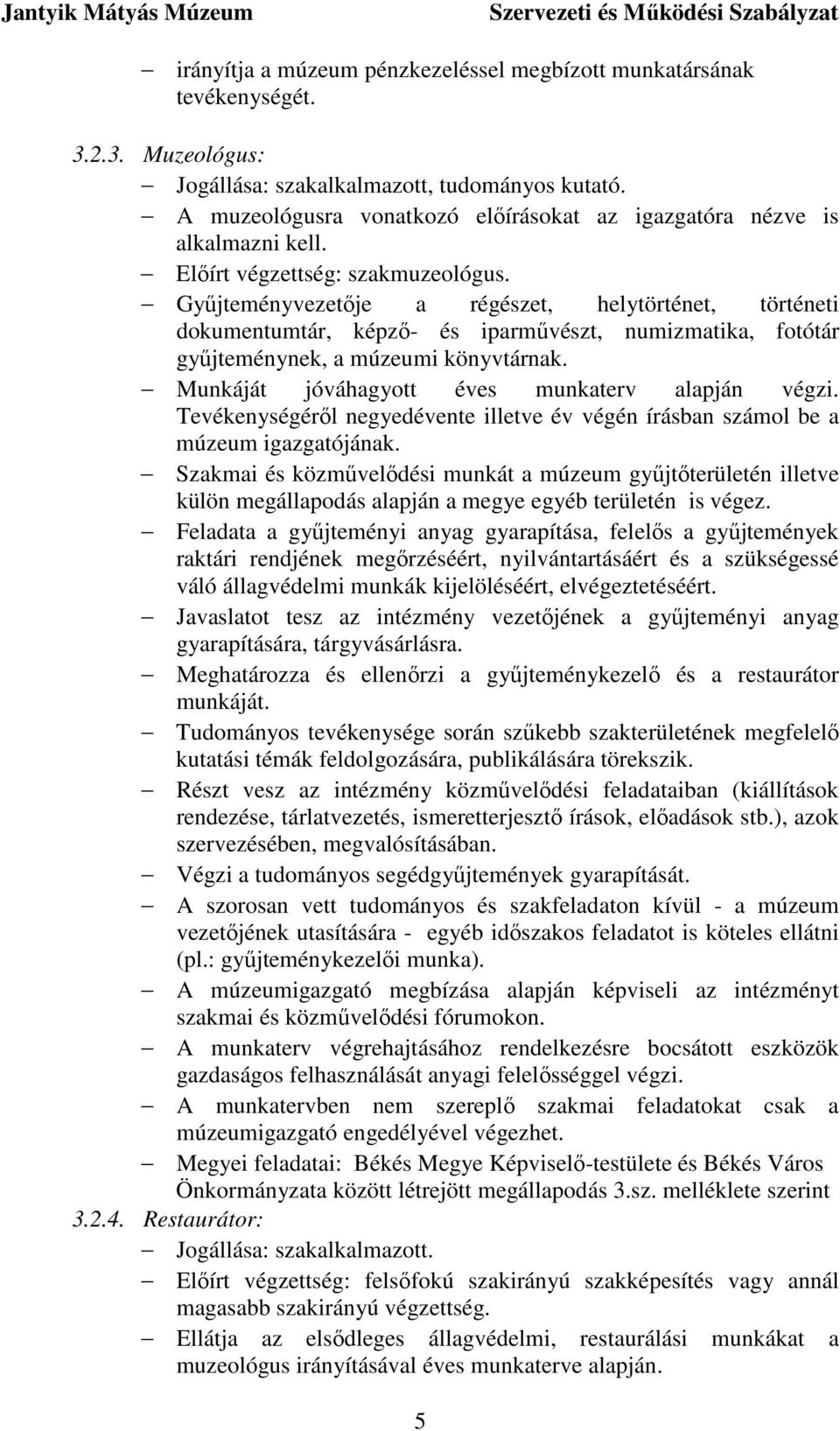 Jantyik Mátyás Múzeum Szervezeti és Működési Szabályzat

– irányítja a múzeum pénzkezeléssel megbízott munkatársának tevékenységét.

3.2.3. Muzeológus:
– Jogállása: szakalkalmazott, tudományos kutató.
– A muzeológusra vonatkozó előírásokat az igazgatóra nézve is alkalmazni kell.
– Előírt végzettség: szakmuzeológus.
– Gyűjteményvezetője a régészet, helytörténet, történeti dokumentumtár, képző- és iparművészt, numizmatika, fotótár gyűjteménynek, a múzeumi könyvtárnak.
– Munkáját jóváhagyott éves munkaterv alapján végzi. Tevékenységéről negyedévente illetve év végén írásban számol be a múzeum igazgatójának.
– Szakmai és közművelődési munkát a múzeum gyűjtőterületén illetve külön megállapodás alapján a megye egyéb területén is végez.
– Feladata a gyűjteményi anyag gyarapítása, felelős a gyűjtemények raktári rendjének megőrzéséért, nyilvántartásáért és a szükségessé váló állagvédelmi munkák kijelöléséért, elvégeztetéséért.
– Javaslatot tesz az intézmény vezetőjének a gyűjteményi anyag gyarapítására, tárgyvásárlásra.
– Meghatározza és ellenőrzi a gyűjteménykezelő és a restaurátor munkáját.
– Tudományos tevékenysége során szűkebb szakterületének megfelelő kutatási témák feldolgozására, publikálására törekszik.
– Részt vesz az intézmény közművelődési feladataiban (kiállítások rendezése, tárlatvezetés, ismeretterjesztő írások, előadások stb.), azok szervezésében, megvalósításában.
– Végzi a tudományos segédgyűjtemények gyarapítását.
– A szorosan vett tudományos és szakfeladaton kívül - a múzeum vezetőjének utasítására - egyéb időszakos feladatot is köteles ellátni (pl.: gyűjteménykezelői munka).
– A múzeumigazgató megbízása alapján képviseli az intézményt szakmai és közművelődési fórumokon.
– A munkaterv végrehajtásához rendelkezésre bocsátott eszközök gazdaságos felhasználását anyagi felelősséggel végzi.
– A munkatervben nem szereplő szakmai feladatokat csak a múzeumigazgató engedélyével végezhet.
– Megyei feladatai: Békés Megye Képviselő-testülete és Békés Város Önkormányzata között létrejött megállapodás 3.sz. melléklete szerint
3.2.4. Restaurátor:
– Jogállása: szakalkalmazott.
– Előírt végzettség: felsőfokú szakirányú szakképesítés vagy annál magasabb szakirányú végzettség.
– Ellátja az elsődleges állagvédelmi, restaurálási munkákat a muzeológus irányításával éves munkaterve alapján.

5